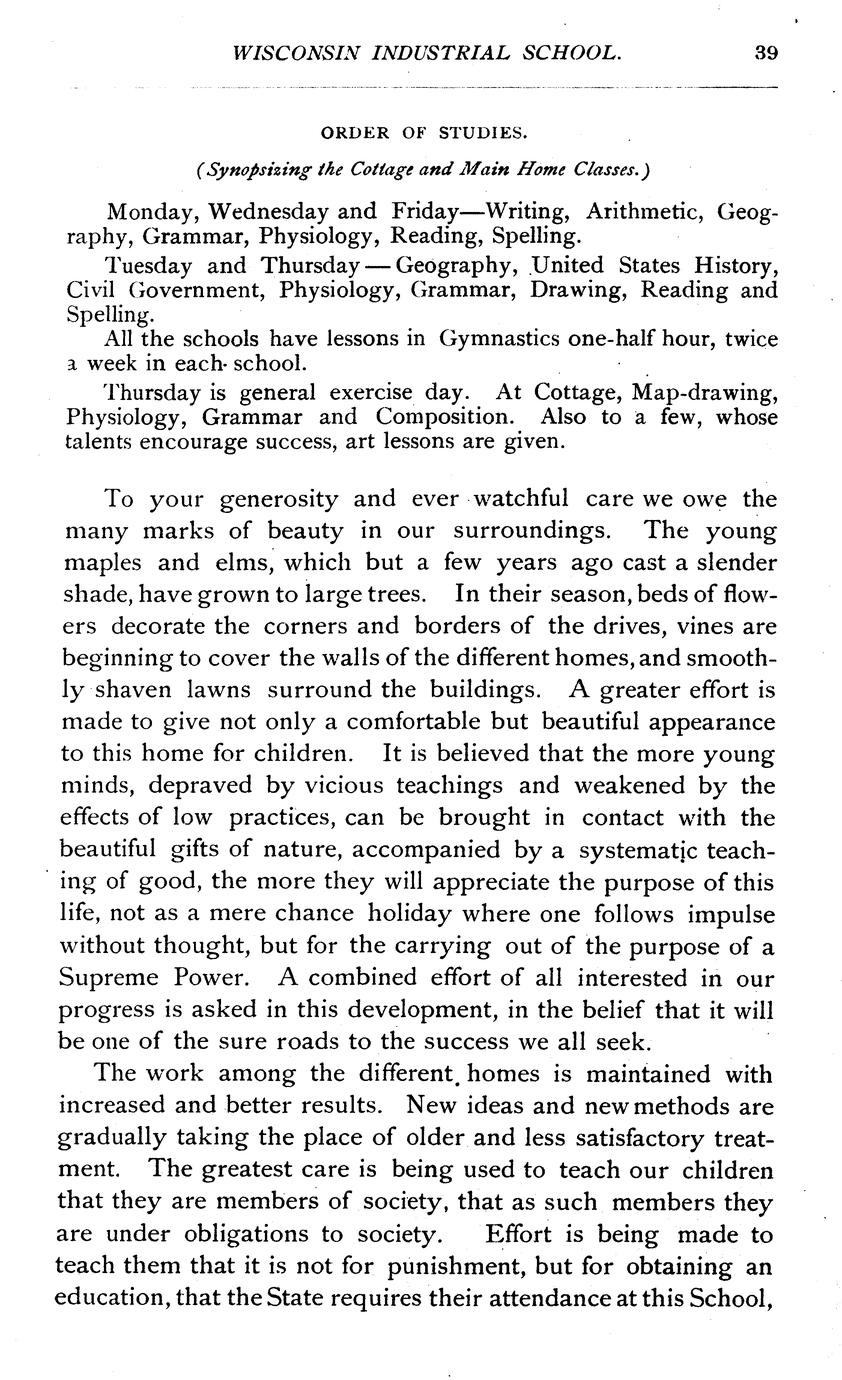 WISCONSIN INDUSTRIAL SCHOOL. 39

ORDER OF STUDIES.

(Synopsizing the Cottage and Main Home Classes.)

Monday, Wednesday and Friday—Writing, Arithmetic, Geography, Grammar, Physiology, Reading, Spelling.

Tuesday and Thursday — Geography, United States History, Civil Government, Physiology, Grammar, Drawing, Reading and Spelling.

All the schools have lessons in Gymnastics one-half hour, twice a week in each school.

Thursday is general exercise day. At Cottage, Map-drawing, Physiology, Grammar and Composition. Also to a few, whose talents encourage success, art lessons are given.

To your generosity and ever watchful care we owe the many marks of beauty in our surroundings. The young maples and elms, which but a few years ago cast a slender shade, have grown to large trees. In their season, beds of flowers decorate the corners and borders of the drives, vines are beginning to cover the walls of the different homes, and smoothly shaven lawns surround the buildings. A greater effort is made to give not only a comfortable but beautiful appearance to this home for children. It is believed that the more young minds, depraved by vicious teachings and weakened by the effects of low practices, can be brought in contact with the beautiful gifts of nature, accompanied by a systematic teaching of good, the more they will appreciate the purpose of this life, not as a mere chance holiday where one follows impulse without thought, but for the carrying out of the purpose of a Supreme Power. A combined effort of all interested in our progress is asked in this development, in the belief that it will be one of the sure roads to the success we all seek.

The work among the different homes is maintained with increased and better results. New ideas and new methods are gradually taking the place of older and less satisfactory treatment. The greatest care is being used to teach our children that they are members of society, that as such members they are under obligations to society. Effort is being made to teach them that it is not for punishment, but for obtaining an education, that the State requires their attendance at this School,